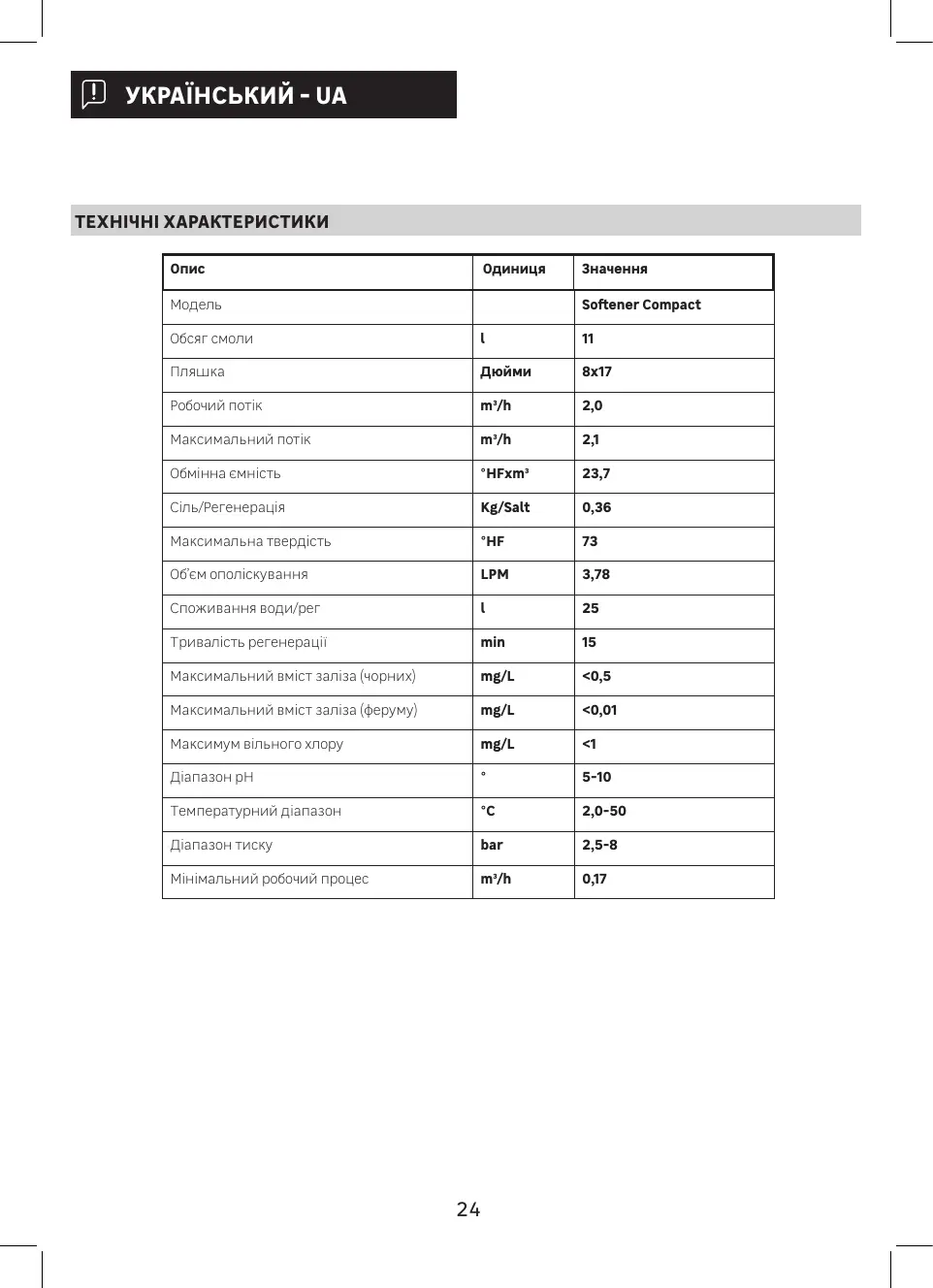 УКРАЇНСЬКИЙ - UA

ТЕХНІЧНІ ХАРАКТЕРИСТИКИ

| Опис | Одиниця | Значення |
|---|---|---|
| Модель | | Softener Compact |
| Обсяг смоли | l | 11 |
| Пляшка | Дюйми | 8x17 |
| Робочий потік | m³/h | 2,0 |
| Максимальний потік | m³/h | 2,1 |
| Обмінна ємність | °HFxm³ | 23,7 |
| Сіль/Регенерація | Kg/Salt | 0,36 |
| Максимальна твердість | °HF | 73 |
| Об'єм ополіскування | LPM | 3,78 |
| Споживання води/рег | l | 25 |
| Тривалість регенерації | min | 15 |
| Максимальний вміст заліза (чорних) | mg/L | <0,5 |
| Максимальний вміст заліза (феруму) | mg/L | <0,01 |
| Максимум вільного хлору | mg/L | <1 |
| Діапазон pH | ° | 5-10 |
| Температурний діапазон | °C | 2,0-50 |
| Діапазон тиску | bar | 2,5-8 |
| Мінімальний робочий процес | m³/h | 0,17 |

24